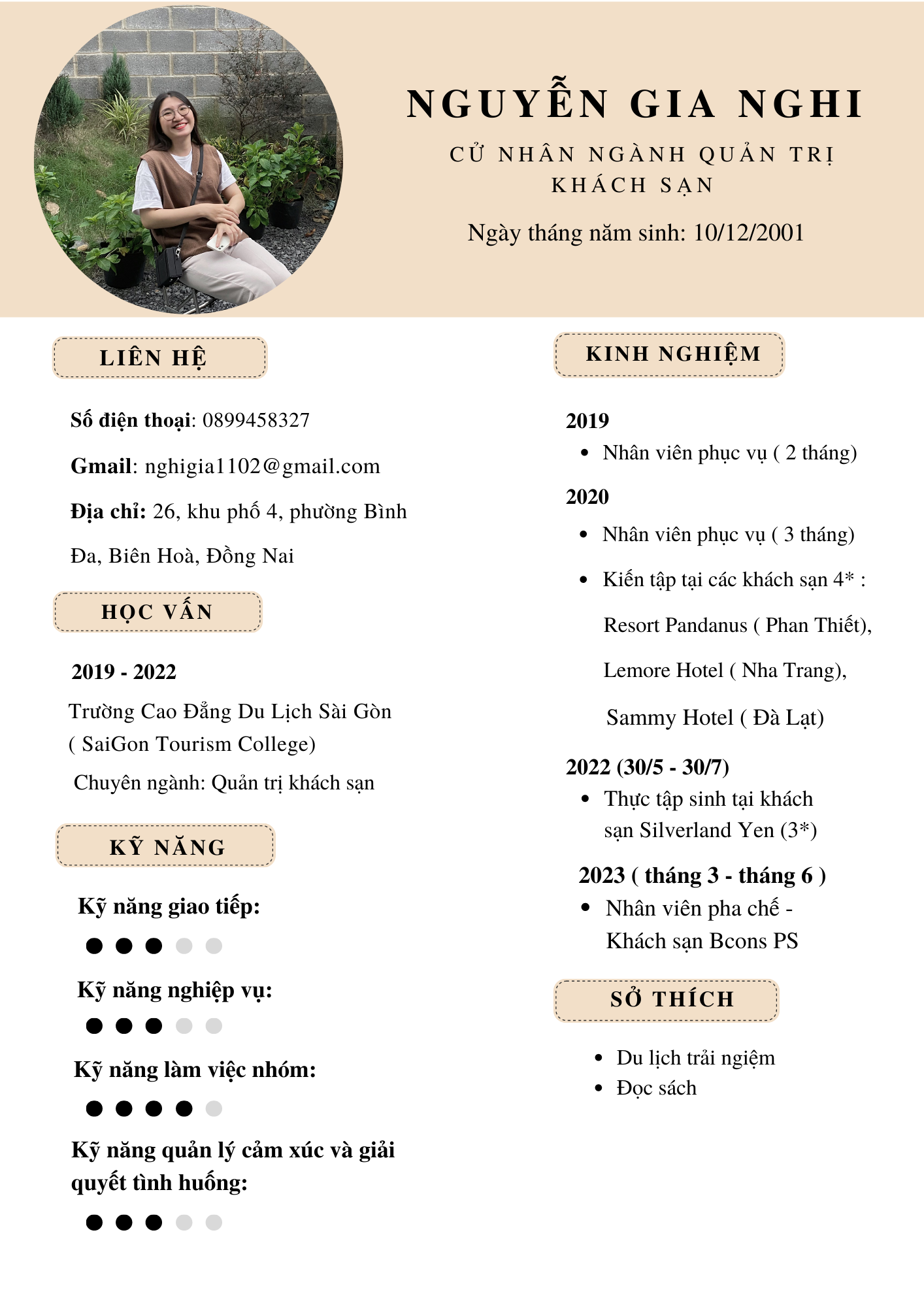 NGUYỄN GIA NGHI

CỬ NHÂN NGÀNH QUẢN TRỊ KHÁCH SẠN

Ngày tháng năm sinh: 10/12/2001

LIÊN HỆ

Số điện thoại: 0899458327

Gmail: nghigia1102@gmail.com

Địa chỉ: 26, khu phố 4, phường Bình Đa, Biên Hoà, Đồng Nai

HỌC VẤN

2019 - 2022

Trường Cao Đẳng Du Lịch Sài Gòn ( SaiGon Tourism College)

Chuyên ngành: Quản trị khách sạn

KỸ NĂNG

Kỹ năng giao tiếp:

Kỹ năng nghiệp vụ:

Kỹ năng làm việc nhóm:

Kỹ năng quản lý cảm xúc và giải quyết tình huống:

KINH NGHIỆM

2019

• Nhân viên phục vụ ( 2 tháng)

2020

• Nhân viên phục vụ ( 3 tháng)

• Kiến tập tại các khách sạn 4* : Resort Pandanus ( Phan Thiết), Lemore Hotel ( Nha Trang), Sammy Hotel ( Đà Lạt)

2022 (30/5 - 30/7)

• Thực tập sinh tại khách sạn Silverland Yen (3*)

2023 ( tháng 3 - tháng 6 )

• Nhân viên pha chế - Khách sạn Bcons PS

SỞ THÍCH

• Du lịch trải ngiệm
• Đọc sách